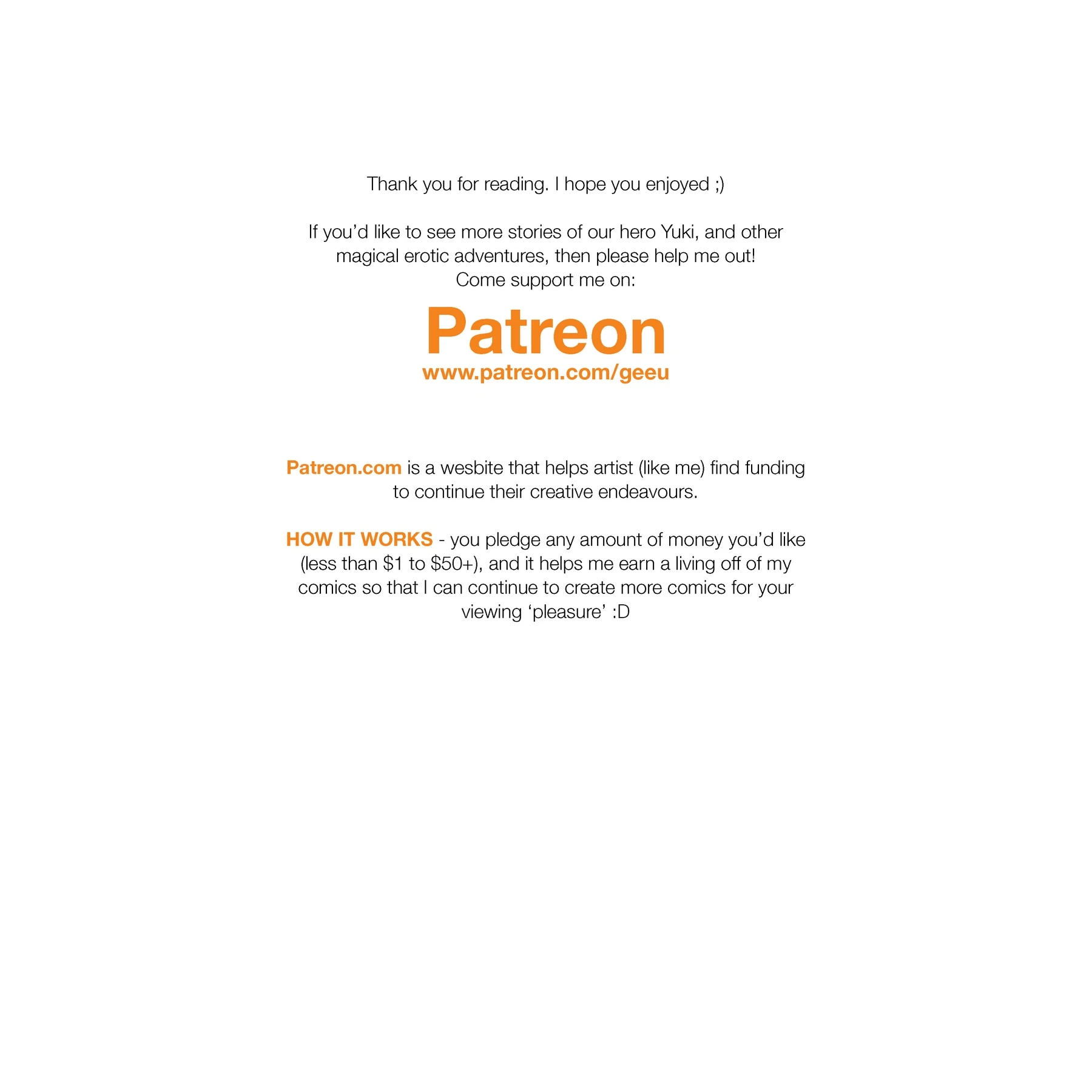 Thank you for reading. I hope you enjoyed ;)

If you'd like to see more stories of our hero Yuki, and other magical erotic adventures, then please help me out! Come support me on:

Patreon
www.patreon.com/geeu

Patreon.com is a wesbite that helps artist (like me) find funding to continue their creative endeavours.

HOW IT WORKS - you pledge any amount of money you'd like (less than $1 to $50+), and it helps me earn a living off of my comics so that I can continue to create more comics for your viewing 'pleasure' :D